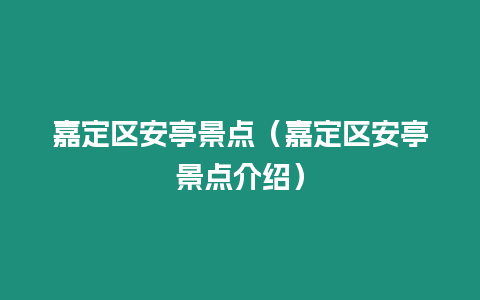 嘉定区安亭景点（嘉定区安亭景点介绍）